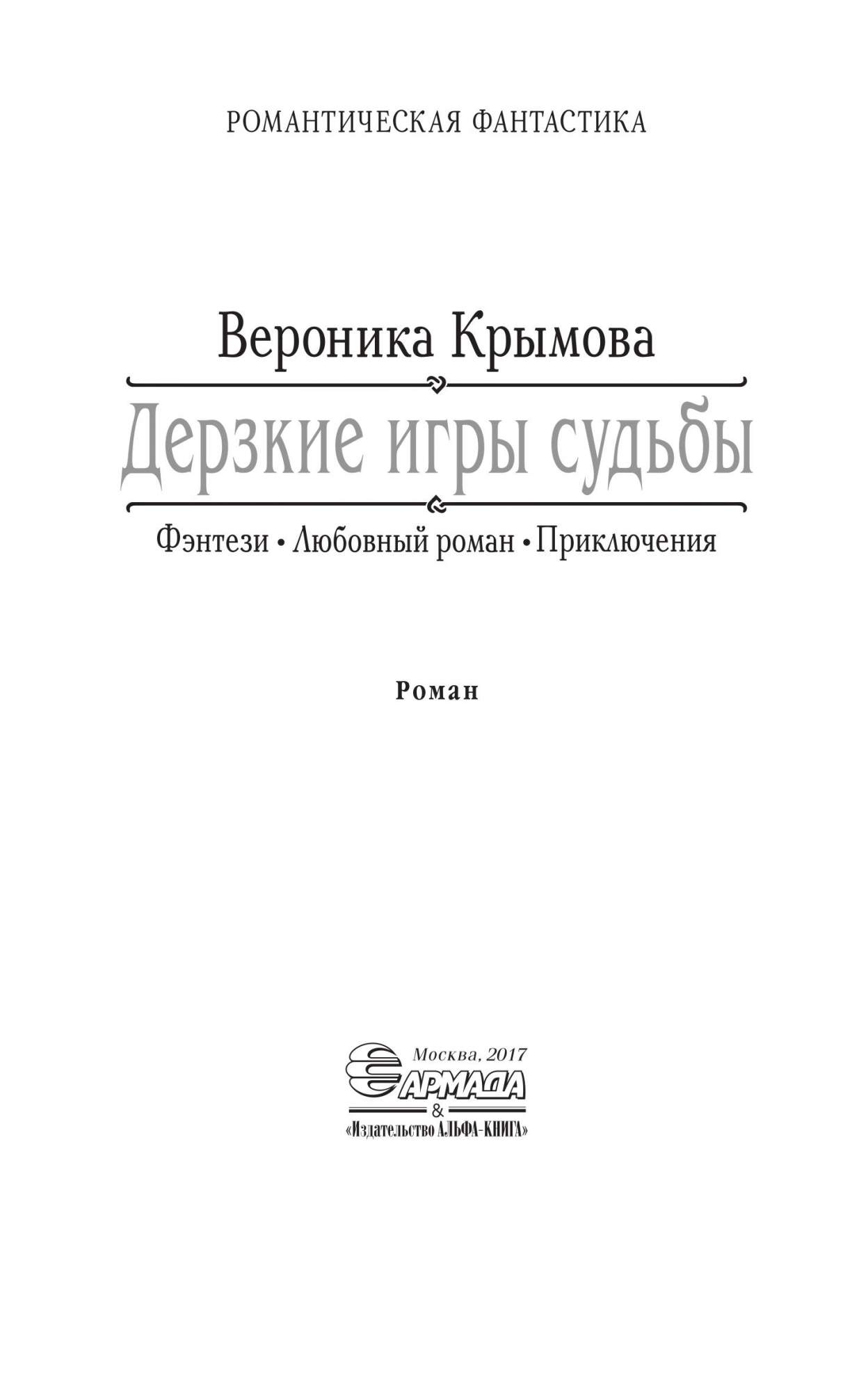 РОМАНТИЧЕСКАЯ ФАНТАСТИКА

Вероника Крымова

Дерзкие игры судьбы

Фэнтези • Любовный роман • Приключения

Роман

Москва, 2017

АРМАДА

&

«Издательство АЛЬФА-КНИГА»